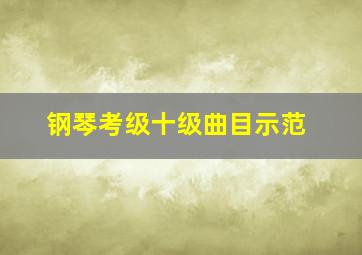 钢琴考级十级曲目示范